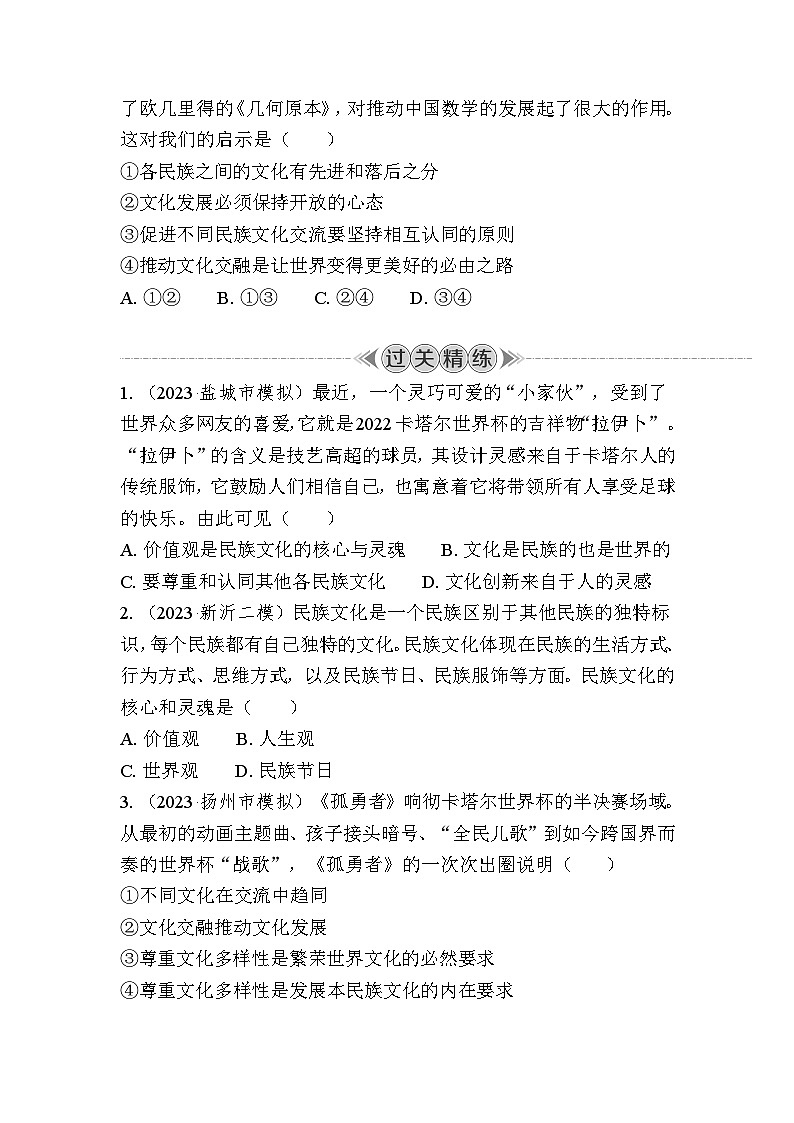 了欧几里得的《几何原本》，对推动中国数学的发展起了很大的作用。这对我们的启示是（　　）

①各民族之间的文化有先进和落后之分

②文化发展必须保持开放的心态

③促进不同民族文化交流要坚持相互认同的原则

④推动文化交融是让世界变得更美好的必由之路

A. ①②　　B. ①③　　C. ②④　　D. ③④

过关精练

1. （2023·盐城市模拟）最近，一个灵巧可爱的“小家伙”，受到了世界众多网友的喜爱，它就是2022卡塔尔世界杯的吉祥物“拉伊卜”。“拉伊卜”的含义是技艺高超的球员，其设计灵感来自于卡塔尔人的传统服饰，它鼓励人们相信自己，也寓意着它将带领所有人享受足球的快乐。由此可见（　　）

A. 价值观是民族文化的核心与灵魂　　B. 文化是民族的也是世界的

C. 要尊重和认同其他各民族文化　　D. 文化创新来自于人的灵感

2. （2023·新沂二模）民族文化是一个民族区别于其他民族的独特标识，每个民族都有自己独特的文化。民族文化体现在民族的生活方式、行为方式、思维方式，以及民族节日、民族服饰等方面。民族文化的核心和灵魂是（　　）

A. 价值观　　B. 人生观

C. 世界观　　D. 民族节日

3. （2023·扬州市模拟）《孤勇者》响彻卡塔尔世界杯的半决赛场域。从最初的动画主题曲、孩子接头暗号、“全民儿歌”到如今跨国界而奏的世界杯“战歌”，《孤勇者》的一次次出圈说明（　　）

①不同文化在交流中趋同

②文化交融推动文化发展

③尊重文化多样性是繁荣世界文化的必然要求

④尊重文化多样性是发展本民族文化的内在要求